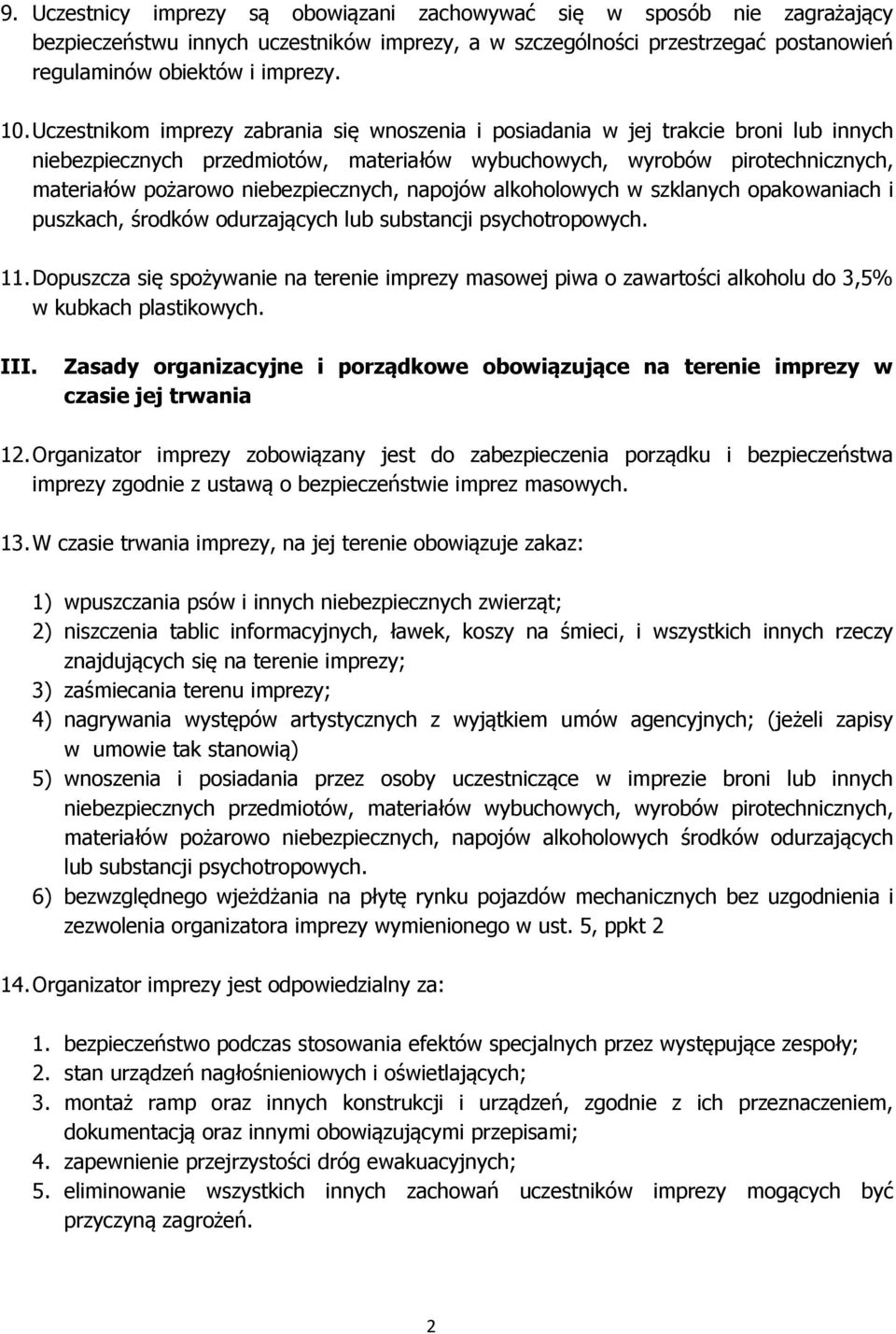 9. Uczestnicy imprezy są obowiązani zachowywać się w sposób nie zagrażający bezpieczeństwu innych uczestników imprezy, a w szczególności przestrzegać postanowień regulaminów obiektów i imprezy.

10. Uczestnikom imprezy zabrania się wnoszenia i posiadania w jej trakcie broni lub innych niebezpiecznych przedmiotów, materiałów wybuchowych, wyrobów pirotechnicznych, materiałów pożarowo niebezpiecznych, napojów alkoholowych w szklanych opakowaniach i puszkach, środków odurzających lub substancji psychotropowych.

11. Dopuszcza się spożywanie na terenie imprezy masowej piwa o zawartości alkoholu do 3,5% w kubkach plastikowych.

III. Zasady organizacyjne i porządkowe obowiązujące na terenie imprezy w czasie jej trwania

12. Organizator imprezy zobowiązany jest do zabezpieczenia porządku i bezpieczeństwa imprezy zgodnie z ustawą o bezpieczeństwie imprez masowych.

13. W czasie trwania imprezy, na jej terenie obowiązuje zakaz:

1) wpuszczania psów i innych niebezpiecznych zwierząt;
2) niszczenia tablic informacyjnych, ławek, koszy na śmieci, i wszystkich innych rzeczy znajdujących się na terenie imprezy;
3) zaśmiecania terenu imprezy;
4) nagrywania występów artystycznych z wyjątkiem umów agencyjnych; (jeżeli zapisy w umowie tak stanowią)
5) wnoszenia i posiadania przez osoby uczestniczące w imprezie broni lub innych niebezpiecznych przedmiotów, materiałów wybuchowych, wyrobów pirotechnicznych, materiałów pożarowo niebezpiecznych, napojów alkoholowych środków odurzających lub substancji psychotropowych.
6) bezwzględnego wjeżdżania na płytę rynku pojazdów mechanicznych bez uzgodnienia i zezwolenia organizatora imprezy wymienionego w ust. 5, ppkt 2

14. Organizator imprezy jest odpowiedzialny za:

1. bezpieczeństwo podczas stosowania efektów specjalnych przez występujące zespoły;
2. stan urządzeń nagłośnieniowych i oświetlających;
3. montaż ramp oraz innych konstrukcji i urządzeń, zgodnie z ich przeznaczeniem, dokumentacją oraz innymi obowiązującymi przepisami;
4. zapewnienie przejrzystości dróg ewakuacyjnych;
5. eliminowanie wszystkich innych zachowań uczestników imprezy mogących być przyczyną zagrożeń.

2